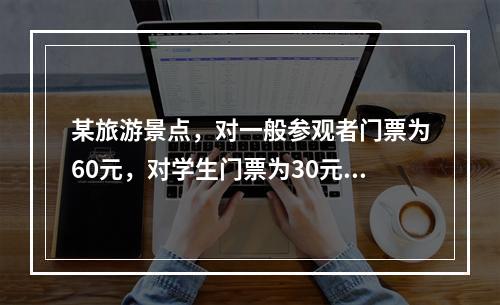 某旅游景点，对一般参观者门票为60元，对学生门票为30元...